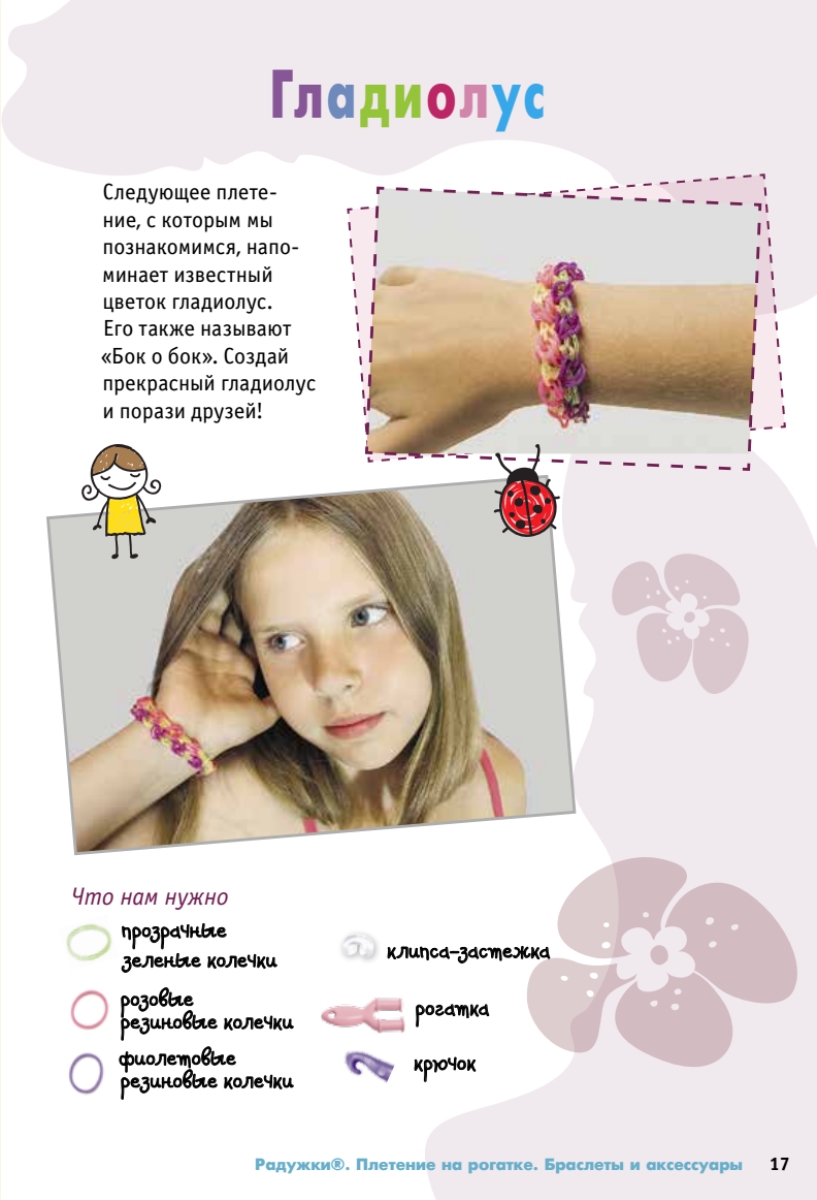 Гладиолус

Следующее плетение, с которым мы познакомимся, напоминает известный цветок гладиолус. Его также называют «Бок о бок». Создай прекрасный гладиолус и порази друзей!

Что нам нужно

прозрачные
зеленые колечки

розовые
резиновые колечки

фиолетовые
резиновые колечки

клипса-застежка

рогатка

крючок

Радужки®. Плетение на рогатке. Браслеты и аксессуары 17